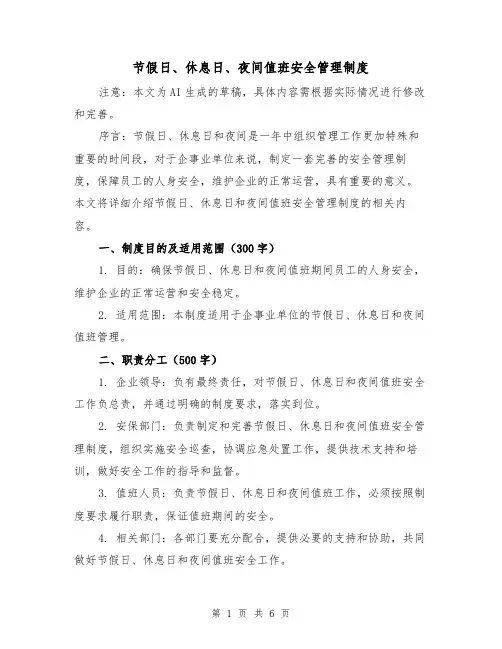 节假日、休息日、夜间值班安全管理制度

注意：本文为AI生成的草稿，具体内容需根据实际情况进行修改和完善。

序言：节假日、休息日和夜间是一年中组织管理工作更加特殊和重要的时间段，对于企事业单位来说，制定一套完善的安全管理制度，保障员工的人身安全，维护企业的正常运营，具有重要的意义。本文将详细介绍节假日、休息日和夜间值班安全管理制度的相关内容。

一、制度目的及适用范围（300字）

1. 目的：确保节假日、休息日和夜间值班期间员工的人身安全，维护企业的正常运营和安全稳定。

2. 适用范围：本制度适用于企事业单位的节假日、休息日和夜间值班管理。

二、职责分工（500字）

1. 企业领导：负有最终责任，对节假日、休息日和夜间值班安全工作负总责，并通过明确的制度要求，落实到位。

2. 安保部门：负责制定和完善节假日、休息日和夜间值班安全管理制度，组织实施安全巡查，协调应急处置工作，提供技术支持和培训，做好安全工作的指导和监督。

3. 值班人员：负责节假日、休息日和夜间值班工作，必须按照制度要求履行职责，保证值班期间的安全。

4. 相关部门：各部门要充分配合，提供必要的支持和协助，共同做好节假日、休息日和夜间值班安全工作。

第 1 页 共 6 页